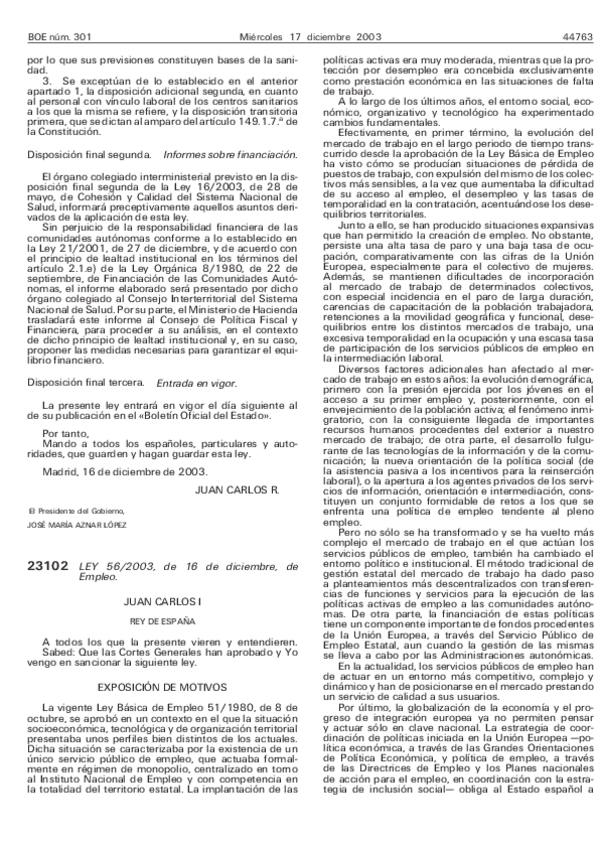 BOE núm. 301 Miércoles 17 diciembre 2003 44763

por lo que sus previsiones constituyen bases de la sanidad.

3. Se exceptúan de lo establecido en el anterior apartado 1, la disposición adicional segunda, en cuanto al personal con vínculo laboral de los centros sanitarios a los que la misma se refiere, y la disposición transitoria primera, que se dictan al amparo del artículo 149.1.7.ª de la Constitución.

Disposición final segunda. Informes sobre financiación.

El órgano colegiado interministerial previsto en la disposición final segunda de la Ley 16/2003, de 28 de mayo, de Cohesión y Calidad del Sistema Nacional de Salud, informará preceptivamente aquellos asuntos derivados de la aplicación de esta ley.

Sin perjuicio de la responsabilidad financiera de las comunidades autónomas conforme a lo establecido en la Ley 21/2001, de 27 de diciembre, y de acuerdo con el principio de lealtad institucional en los términos del artículo 2.1.e) de la Ley Orgánica 8/1980, de 22 de septiembre, de Financiación de las Comunidades Autónomas, el informe elaborado será presentado por dicho órgano colegiado al Consejo Interterritorial del Sistema Nacional de Salud. Por su parte, el Ministerio de Hacienda trasladará este informe al Consejo de Política Fiscal y Financiera, para proceder a su análisis, en el contexto de dicho principio de lealtad institucional y, en su caso, proponer las medidas necesarias para garantizar el equilibrio financiero.

Disposición final tercera. Entrada en vigor.

La presente ley entrará en vigor el día siguiente al de su publicación en el «Boletín Oficial del Estado».

Por tanto,

Mando a todos los españoles, particulares y autoridades, que guarden y hagan guardar esta ley.

Madrid, 16 de diciembre de 2003.

JUAN CARLOS R.

El Presidente del Gobierno,
JOSÉ MARÍA AZNAR LÓPEZ

23102 LEY 56/2003, de 16 de diciembre, de Empleo.

JUAN CARLOS I

REY DE ESPAÑA

A todos los que la presente vieren y entendieren.

Sabed: Que las Cortes Generales han aprobado y Yo vengo en sancionar la siguiente ley.

EXPOSICIÓN DE MOTIVOS

La vigente Ley Básica de Empleo 51/1980, de 8 de octubre, se aprobó en un contexto en el que la situación socioeconómica, tecnológica y de organización territorial presentaba unos perfiles bien distintos de los actuales. Dicha situación se caracterizaba por la existencia de un único servicio público de empleo, que actuaba formalmente en régimen de monopolio, centralizado en torno al Instituto Nacional de Empleo y con competencia en la totalidad del territorio estatal. La implantación de las políticas activas era muy moderada, mientras que la protección por desempleo era concebida exclusivamente como prestación económica en las situaciones de falta de trabajo.

A lo largo de los últimos años, el entorno social, económico, organizativo y tecnológico ha experimentado cambios fundamentales.

Efectivamente, en primer término, la evolución del mercado de trabajo en el largo periodo de tiempo transcurrido desde la aprobación de la Ley Básica de Empleo ha visto cómo se producían situaciones de pérdida de puestos de trabajo, con expulsión del mismo de los colectivos más sensibles, a la vez que aumentaba la dificultad de su acceso al empleo, el desempleo y las tasas de temporalidad en la contratación, acentuándose los desequilibrios territoriales.

Junto a ello, se han producido situaciones expansivas que han permitido la creación de empleo. No obstante, persiste una alta tasa de paro y una baja tasa de ocupación, comparativamente con las cifras de la Unión Europea, especialmente para el colectivo de mujeres. Además, se mantienen dificultades de incorporación al mercado de trabajo de determinados colectivos, con especial incidencia en el paro de larga duración, carencias de capacitación de la población trabajadora, retenciones a la movilidad geográfica y funcional, desequilibrios entre los distintos mercados de trabajo, una excesiva temporalidad en la ocupación y una escasa tasa de participación de los servicios públicos de empleo en la intermediación laboral.

Diversos factores adicionales han afectado al mercado de trabajo en estos años: la evolución demográfica, primero con la presión ejercida por los jóvenes en el acceso a su primer empleo y, posteriormente, con el envejecimiento de la población activa; el fenómeno inmigratorio, con la consiguiente llegada de importantes recursos humanos procedentes del exterior a nuestro mercado de trabajo; de otra parte, el desarrollo fulgurante de las tecnologías de la información y de la comunicación; la nueva orientación de la política social (de la asistencia pasiva a los incentivos para la reinserción laboral), o la apertura a los agentes privados de los servicios de información, orientación e intermediación, constituyen un conjunto formidable de retos a los que se enfrenta una política de empleo tendente al pleno empleo.

Pero no sólo se ha transformado y se ha vuelto más complejo el mercado de trabajo en el que actúan los servicios públicos de empleo, también ha cambiado el entorno político e institucional. El método tradicional de gestión estatal del mercado de trabajo ha dado paso a planteamientos más descentralizados con transferencias de funciones y servicios para la ejecución de las políticas activas de empleo a las comunidades autónomas. De otra parte, la financiación de estas políticas tiene un componente importante de fondos procedentes de la Unión Europea, a través del Servicio Público de Empleo Estatal, aun cuando la gestión de las mismas se lleva a cabo por las Administraciones autonómicas.

En la actualidad, los servicios públicos de empleo han de actuar en un entorno más competitivo, complejo y dinámico y han de posicionarse en el mercado prestando un servicio de calidad a sus usuarios.

Por último, la globalización de la economía y el progreso de integración europea ya no permiten pensar y actuar sólo en clave nacional. La estrategia de coordinación de políticas iniciada en la Unión Europea —política económica, a través de las Grandes Orientaciones de Política Económica, y política de empleo, a través de las Directrices de Empleo y los Planes nacionales de acción para el empleo, en coordinación con la estrategia de inclusión social— obliga al Estado español a